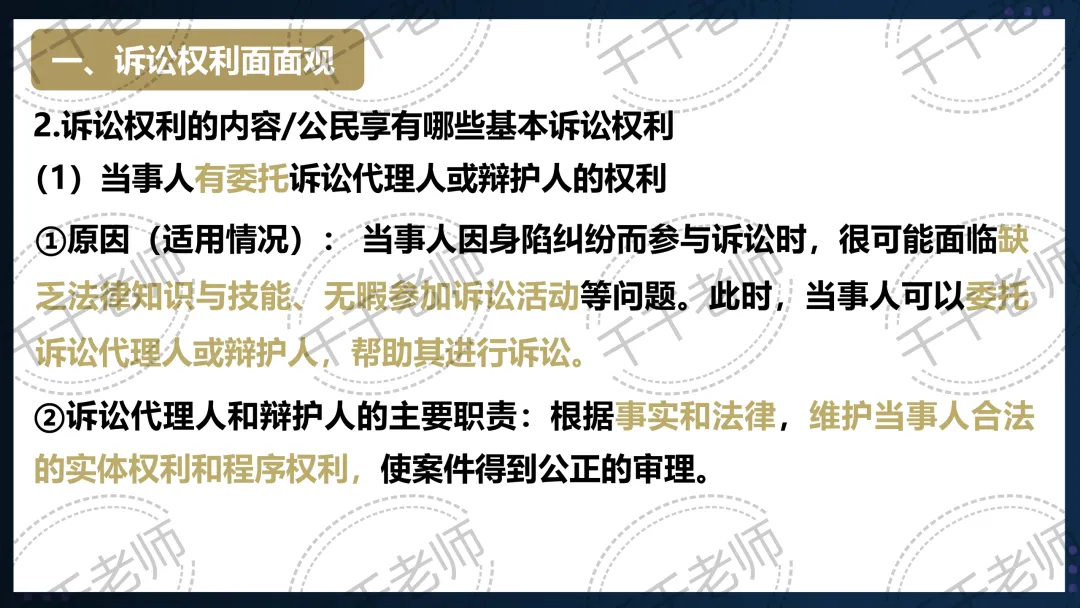 一、诉讼权利面面观

2.诉讼权利的内容/公民享有哪些基本诉讼权利

（1）当事人有委托诉讼代理人或辩护人的权利

①原因（适用情况）： 当事人因身陷纠纷而参与诉讼时，很可能面临缺乏法律知识与技能、无暇参加诉讼活动等问题。此时，当事人可以委托诉讼代理人或辩护人，帮助其进行诉讼。

②诉讼代理人和辩护人的主要职责：根据事实和法律，维护当事人合法的实体权利和程序权利，使案件得到公正的审理。

千千老师